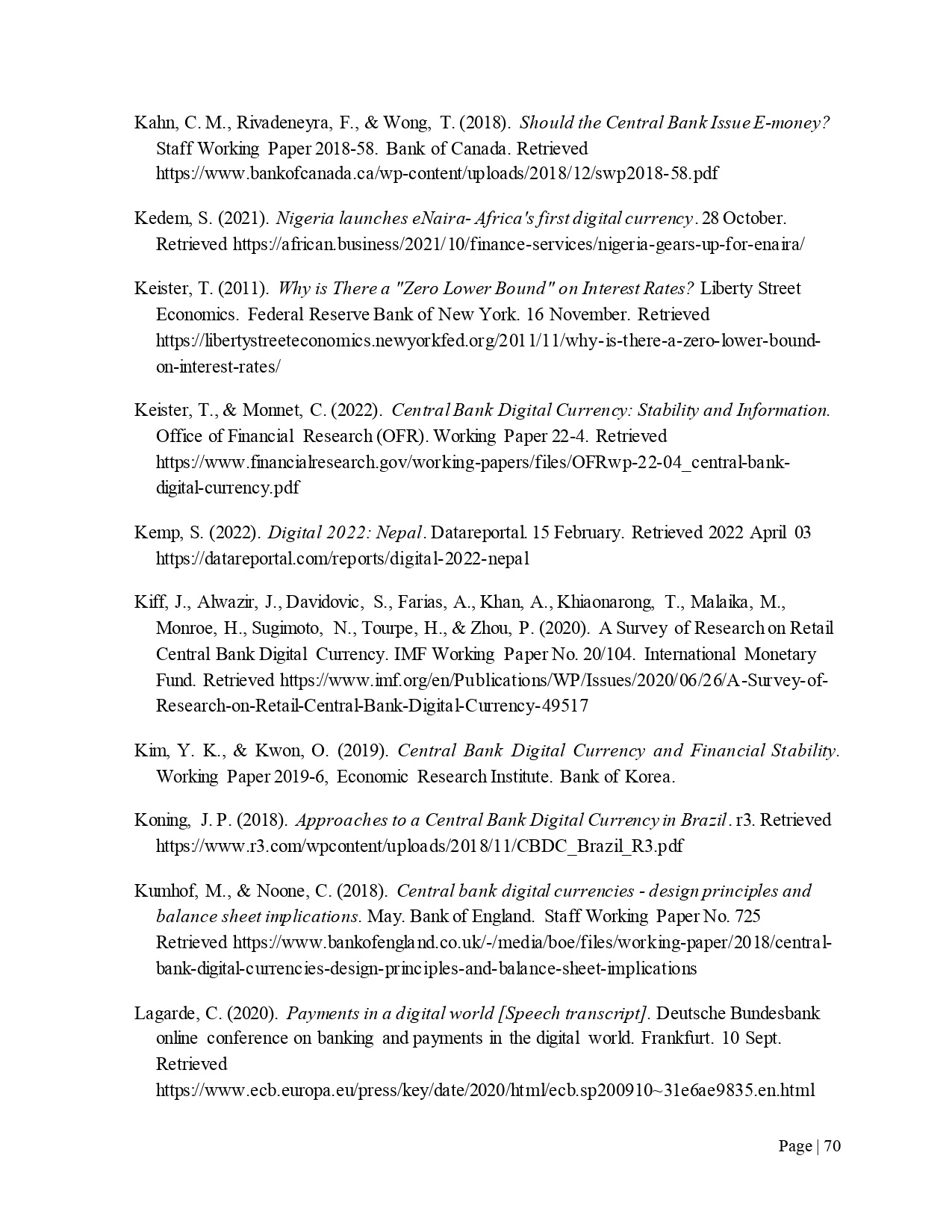 Kahn, C. M., Rivadeneyra, F., & Wong, T. (2018). Should the Central Bank Issue E-money? Staff Working Paper 2018-58. Bank of Canada. Retrieved https://www.bankofcanada.ca/wp-content/uploads/2018/12/swp2018-58.pdf

Kedem, S. (2021). Nigeria launches eNaira- Africa's first digital currency. 28 October. Retrieved https://african.business/2021/10/finance-services/nigeria-gears-up-for-enaira/

Keister, T. (2011). Why is There a "Zero Lower Bound" on Interest Rates? Liberty Street Economics. Federal Reserve Bank of New York. 16 November. Retrieved https://libertystreeteconomics.newyorkfed.org/2011/11/why-is-there-a-zero-lower-bound-on-interest-rates/

Keister, T., & Monnet, C. (2022). Central Bank Digital Currency: Stability and Information. Office of Financial Research (OFR). Working Paper 22-4. Retrieved https://www.financialresearch.gov/working-papers/files/OFRwp-22-04_central-bank-digital-currency.pdf

Kemp, S. (2022). Digital 2022: Nepal. Datareportal. 15 February. Retrieved 2022 April 03 https://datareportal.com/reports/digital-2022-nepal

Kiff, J., Alwazir, J., Davidovic, S., Farias, A., Khan, A., Khiaonarong, T., Malaika, M., Monroe, H., Sugimoto, N., Tourpe, H., & Zhou, P. (2020). A Survey of Research on Retail Central Bank Digital Currency. IMF Working Paper No. 20/104. International Monetary Fund. Retrieved https://www.imf.org/en/Publications/WP/Issues/2020/06/26/A-Survey-of-Research-on-Retail-Central-Bank-Digital-Currency-49517

Kim, Y. K., & Kwon, O. (2019). Central Bank Digital Currency and Financial Stability. Working Paper 2019-6, Economic Research Institute. Bank of Korea.

Koning, J. P. (2018). Approaches to a Central Bank Digital Currency in Brazil. r3. Retrieved https://www.r3.com/wpcontent/uploads/2018/11/CBDC_Brazil_R3.pdf

Kumhof, M., & Noone, C. (2018). Central bank digital currencies - design principles and balance sheet implications. May. Bank of England. Staff Working Paper No. 725 Retrieved https://www.bankofengland.co.uk/-/media/boe/files/working-paper/2018/central-bank-digital-currencies-design-principles-and-balance-sheet-implications

Lagarde, C. (2020). Payments in a digital world [Speech transcript]. Deutsche Bundesbank online conference on banking and payments in the digital world. Frankfurt. 10 Sept. Retrieved https://www.ecb.europa.eu/press/key/date/2020/html/ecb.sp200910~31e6ae9835.en.html

Page | 70